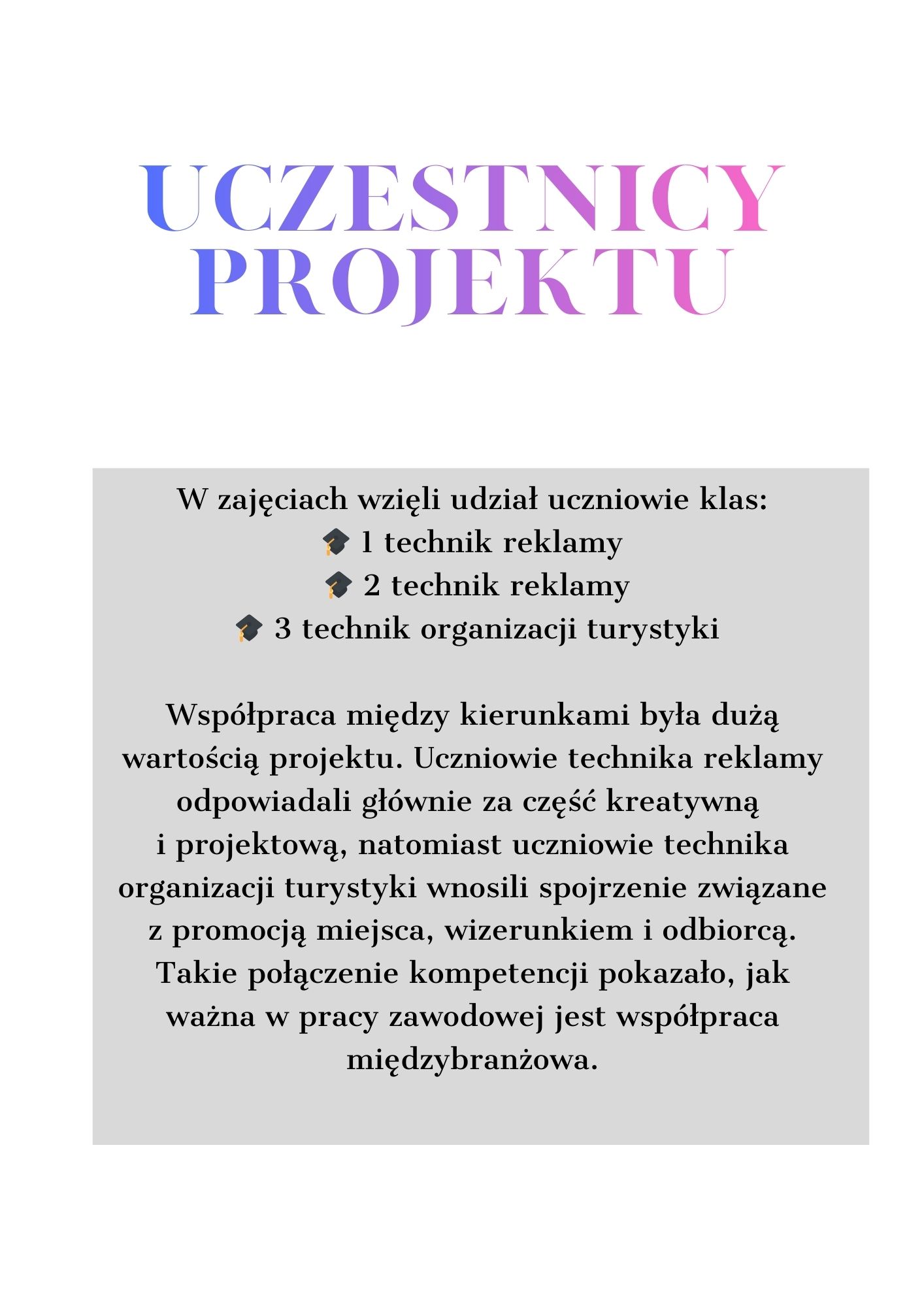 UCZESTNICY PROJEKTU

W zajęciach wzięli udział uczniowie klas:
🎓 1 technik reklamy
🎓 2 technik reklamy
🎓 3 technik organizacji turystyki

Współpraca między kierunkami była dużą wartością projektu. Uczniowie technika reklamy odpowiadali głównie za część kreatywną i projektową, natomiast uczniowie technika organizacji turystyki wnosili spojrzenie związane z promocją miejsca, wizerunkiem i odbiorcą. Takie połączenie kompetencji pokazało, jak ważna w pracy zawodowej jest współpraca międzybranżowa.